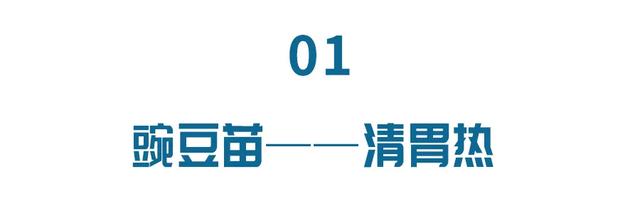 01

豌豆苗——清胃热